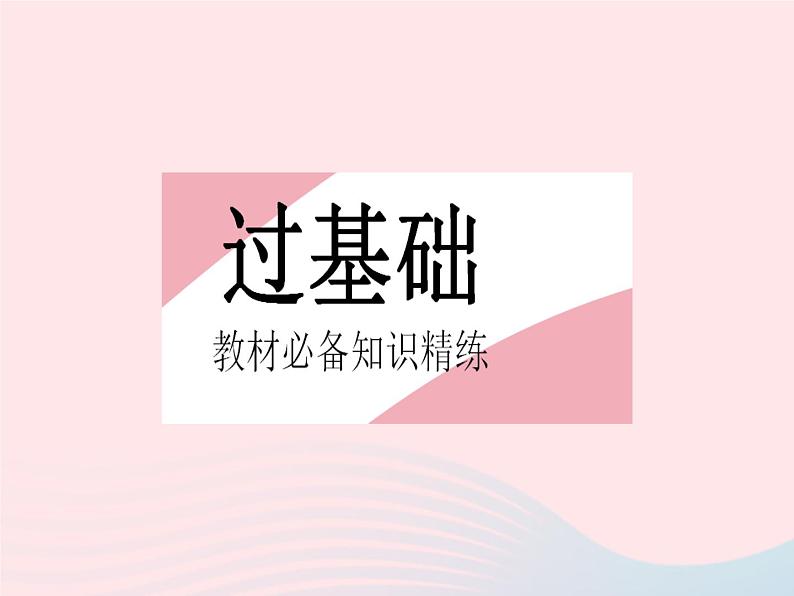 过基础

教材必备知识精练